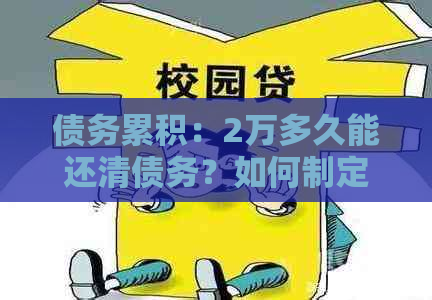 校园贷

债务累积：2万多久能还清债务？如何制定